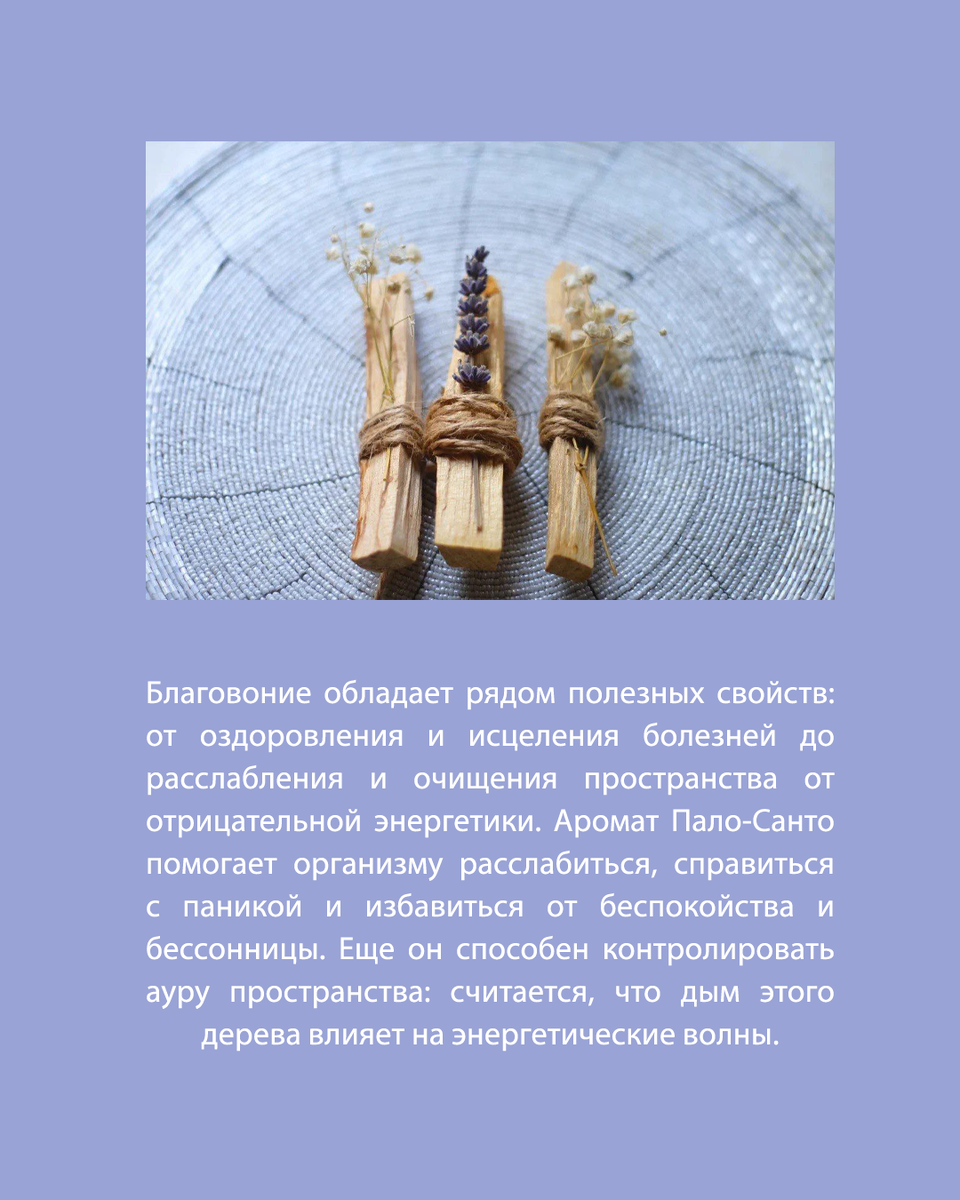 Благовоние обладает рядом полезных свойств: от оздоровления и исцеления болезней до расслабления и очищения пространства от отрицательной энергетики. Аромат Пало-Санто помогает организму расслабиться, справиться с паникой и избавиться от беспокойства и бессонницы. Еще он способен контролировать ауру пространства: считается, что дым этого дерева влияет на энергетические волны.